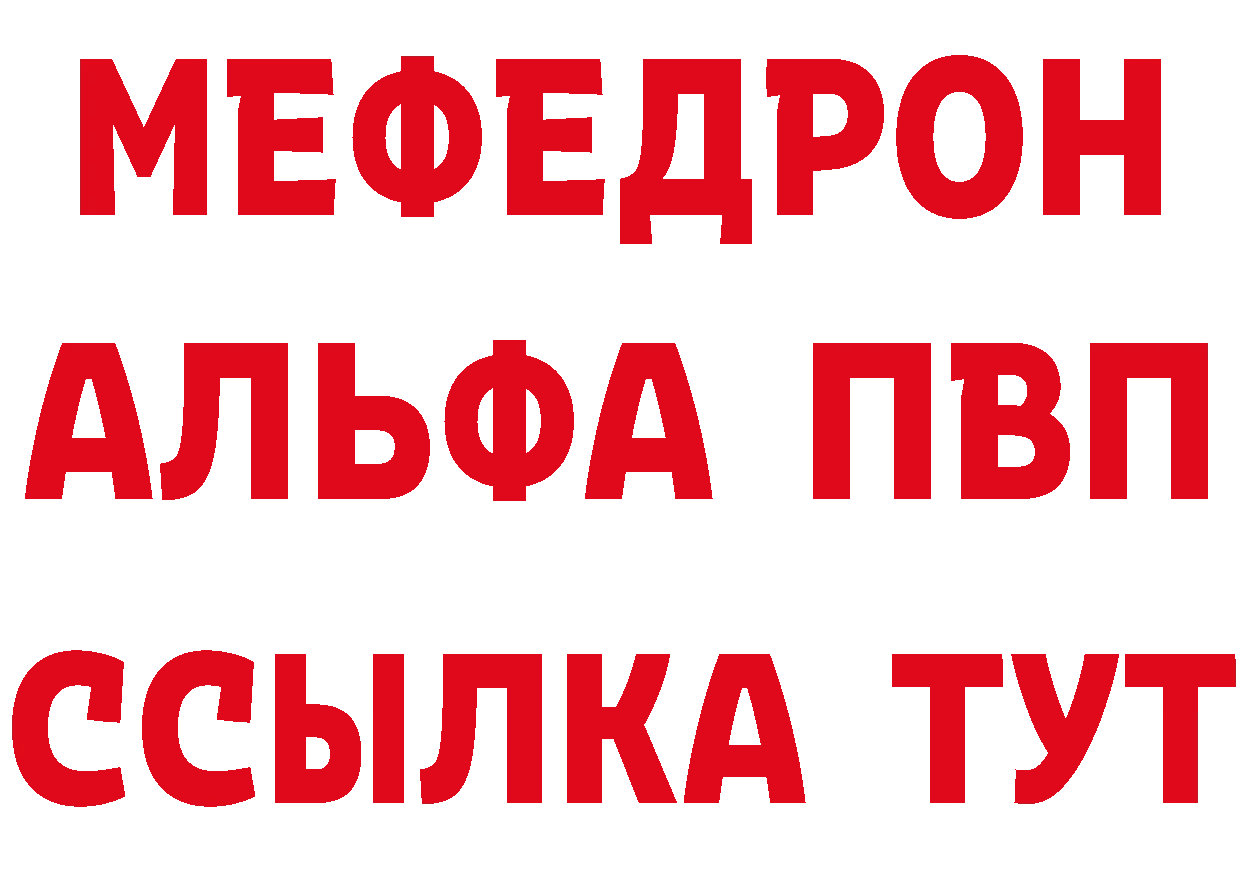 МЕФЕДРОН
АЛЬФА ПВП
ССЫЛКА ТУТ